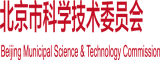 北京市科学技术委员会

Beijing Municipal Science & Technology Commission